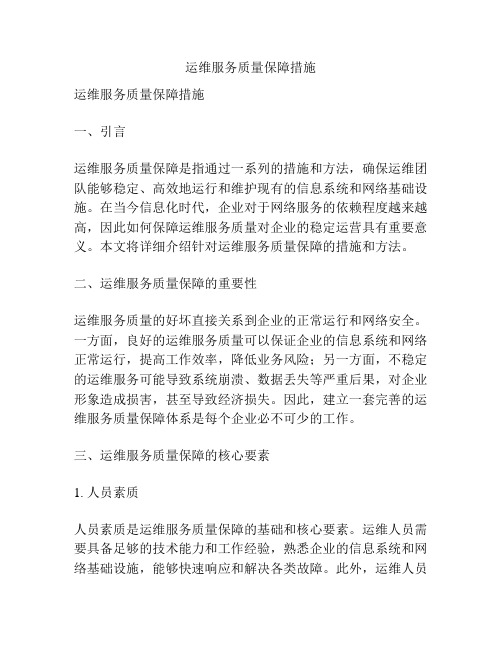 运维服务质量保障措施

运维服务质量保障措施

一、引言

运维服务质量保障是指通过一系列的措施和方法，确保运维团队能够稳定、高效地运行和维护现有的信息系统和网络基础设施。在当今信息化时代，企业对于网络服务的依赖程度越来越高，因此如何保障运维服务质量对企业的稳定运营具有重要意义。本文将详细介绍针对运维服务质量保障的措施和方法。

二、运维服务质量保障的重要性

运维服务质量的好坏直接关系到企业的正常运行和网络安全。一方面，良好的运维服务质量可以保证企业的信息系统和网络正常运行，提高工作效率，降低业务风险；另一方面，不稳定的运维服务可能导致系统崩溃、数据丢失等严重后果，对企业形象造成损害，甚至导致经济损失。因此，建立一套完善的运维服务质量保障体系是每个企业必不可少的工作。

三、运维服务质量保障的核心要素

1. 人员素质

人员素质是运维服务质量保障的基础和核心要素。运维人员需要具备足够的技术能力和工作经验，熟悉企业的信息系统和网络基础设施，能够快速响应和解决各类故障。此外，运维人员